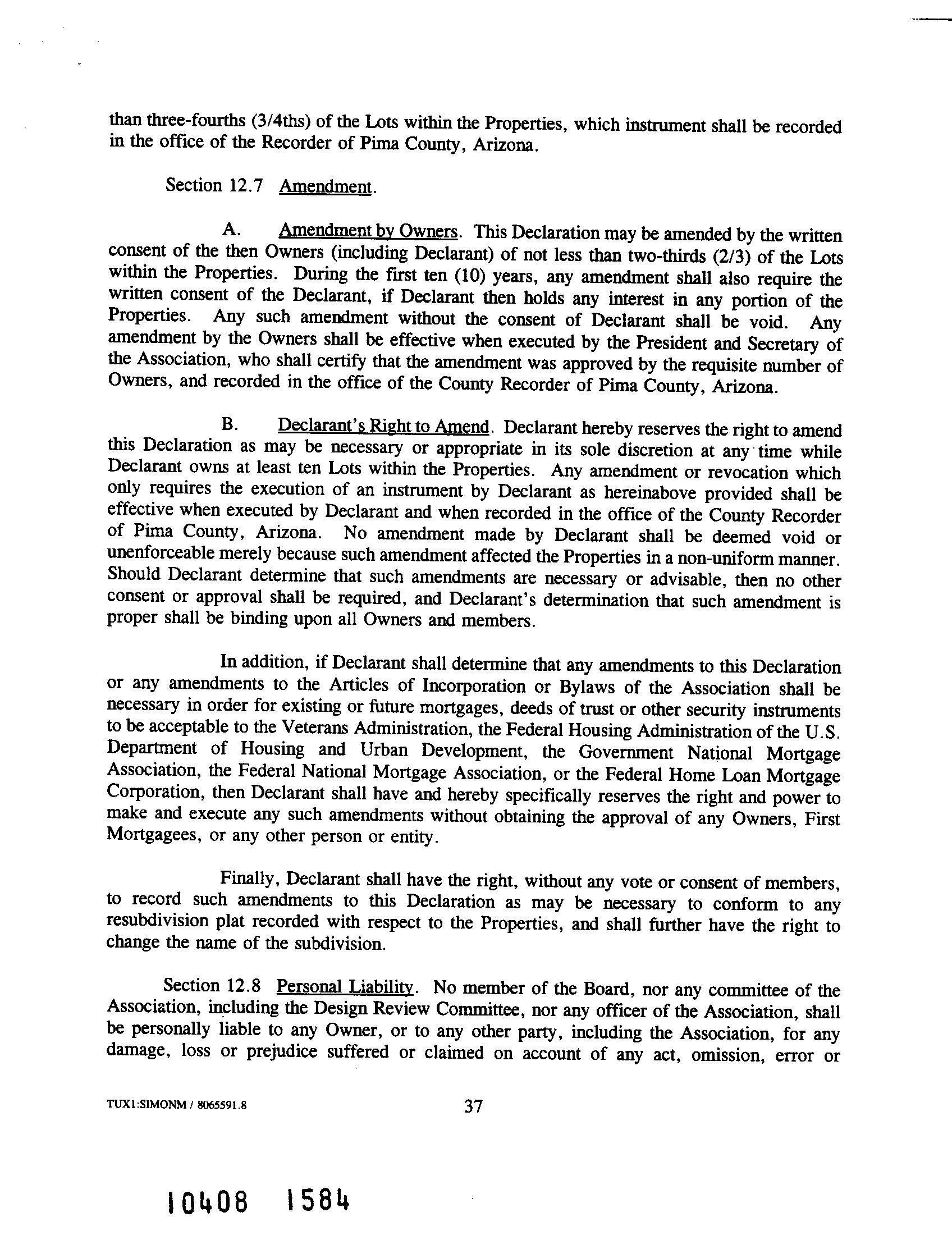 than three-fourths (3/4ths) of the Lots within the Properties, which instrument shall be recorded in the office of the Recorder of Pima County, Arizona.

Section 12.7 Amendment.

A. Amendment by Owners. This Declaration may be amended by the written consent of the then Owners (including Declarant) of not less than two-thirds (2/3) of the Lots within the Properties. During the first ten (10) years, any amendment shall also require the written consent of the Declarant, if Declarant then holds any interest in any portion of the Properties. Any such amendment without the consent of Declarant shall be void. Any amendment by the Owners shall be effective when executed by the President and Secretary of the Association, who shall certify that the amendment was approved by the requisite number of Owners, and recorded in the office of the County Recorder of Pima County, Arizona.

B. Declarant's Right to Amend. Declarant hereby reserves the right to amend this Declaration as may be necessary or appropriate in its sole discretion at any time while Declarant owns at least ten Lots within the Properties. Any amendment or revocation which only requires the execution of an instrument by Declarant as hereinabove provided shall be effective when executed by Declarant and when recorded in the office of the County Recorder of Pima County, Arizona. No amendment made by Declarant shall be deemed void or unenforceable merely because such amendment affected the Properties in a non-uniform manner. Should Declarant determine that such amendments are necessary or advisable, then no other consent or approval shall be required, and Declarant's determination that such amendment is proper shall be binding upon all Owners and members.

In addition, if Declarant shall determine that any amendments to this Declaration or any amendments to the Articles of Incorporation or Bylaws of the Association shall be necessary in order for existing or future mortgages, deeds of trust or other security instruments to be acceptable to the Veterans Administration, the Federal Housing Administration of the U.S. Department of Housing and Urban Development, the Government National Mortgage Association, the Federal National Mortgage Association, or the Federal Home Loan Mortgage Corporation, then Declarant shall have and hereby specifically reserves the right and power to make and execute any such amendments without obtaining the approval of any Owners, First Mortgagees, or any other person or entity.

Finally, Declarant shall have the right, without any vote or consent of members, to record such amendments to this Declaration as may be necessary to conform to any resubdivision plat recorded with respect to the Properties, and shall further have the right to change the name of the subdivision.

Section 12.8 Personal Liability. No member of the Board, nor any committee of the Association, including the Design Review Committee, nor any officer of the Association, shall be personally liable to any Owner, or to any other party, including the Association, for any damage, loss or prejudice suffered or claimed on account of any act, omission, error or

TUX1:SIMONM / 8065591.8 37

10408 1584